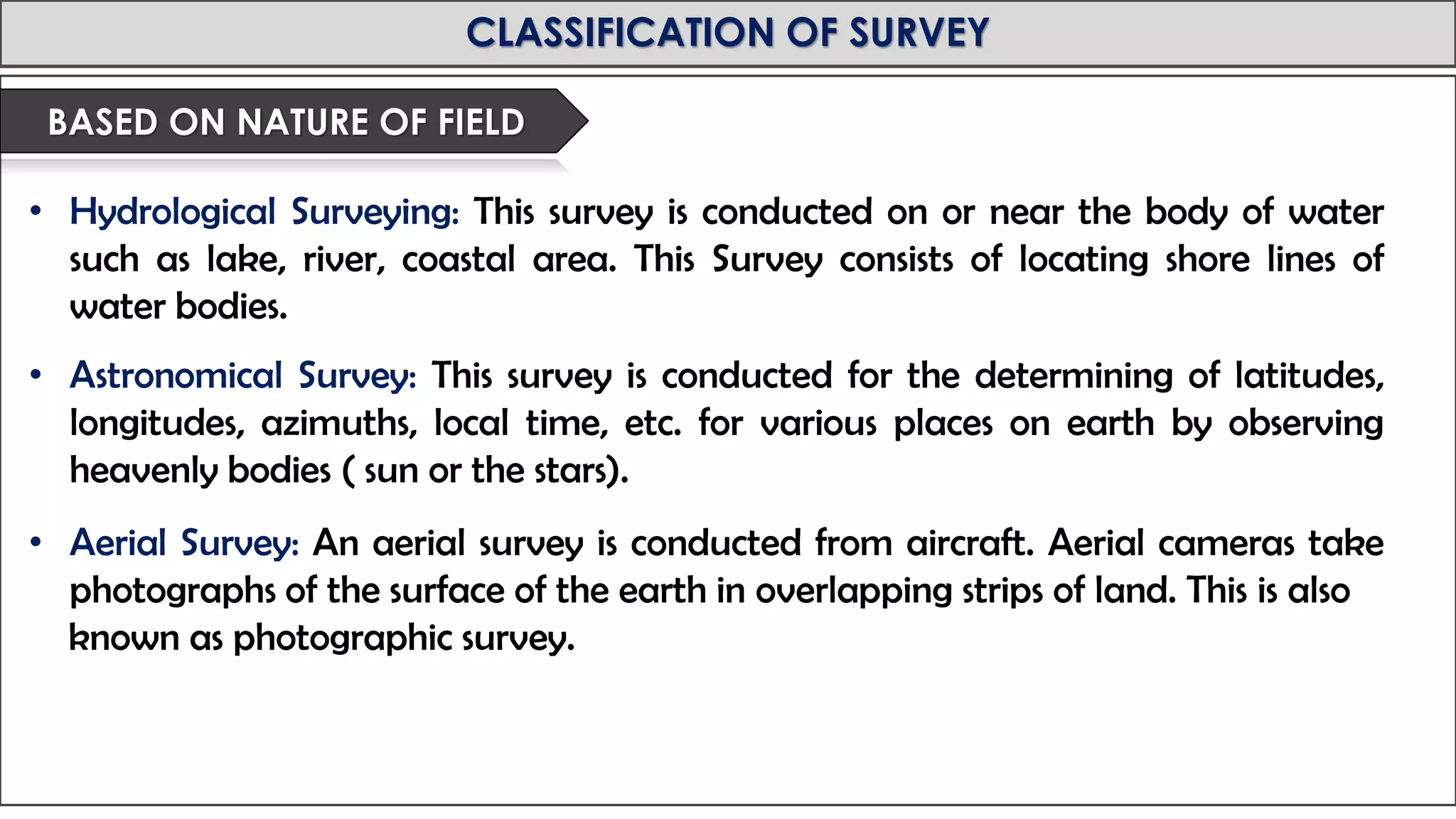 CLASSIFICATION OF SURVEY

BASED ON NATURE OF FIELD

• Hydrological Surveying: This survey is conducted on or near the body of water such as lake, river, coastal area. This Survey consists of locating shore lines of water bodies.

• Astronomical Survey: This survey is conducted for the determining of latitudes, longitudes, azimuths, local time, etc. for various places on earth by observing heavenly bodies ( sun or the stars).

• Aerial Survey: An aerial survey is conducted from aircraft. Aerial cameras take photographs of the surface of the earth in overlapping strips of land. This is also known as photographic survey.